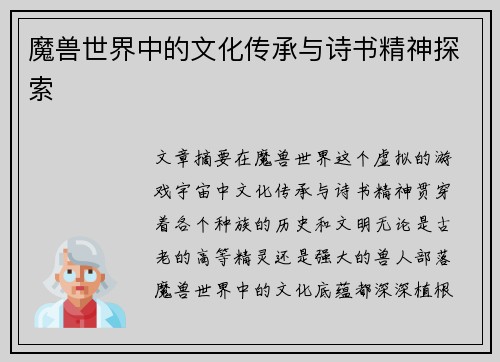 魔兽世界中的文化传承与诗书精神探索

文章摘要在魔兽世界这个虚拟的游戏宇宙中文化传承与诗书精神贯穿着各个种族的历史和文明无论是古老的高等精灵还是强大的兽人部落魔兽世界中的文化底蕴都深深植根